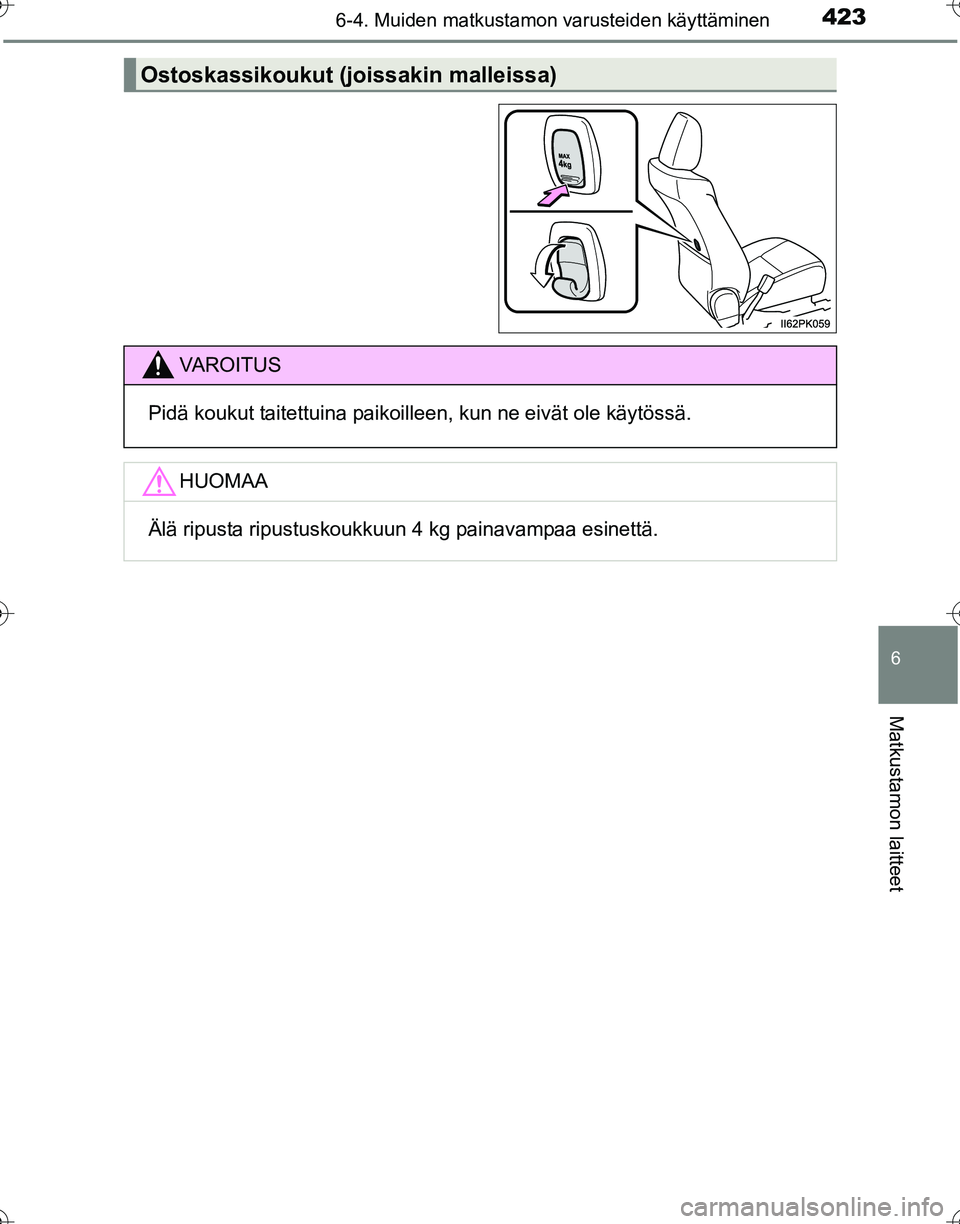 6-4. Muiden matkustamon varusteiden käyttäminen

423

Ostoskassikoukut (joissakin malleissa)

MAX
4kg

II62PK059

VAROITUS

Pidä koukut taitettuina paikoilleen, kun ne eivät ole käytössä.

HUOMAA

Älä ripusta ripustuskoukkuun 4 kg painavampaa esinettä.

6

Matkustamon laitteet

carmanualsonline.info